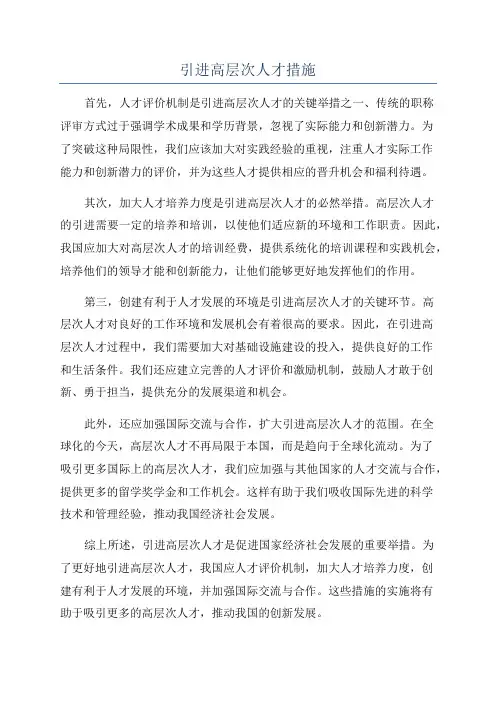 引进高层次人才措施

首先，人才评价机制是引进高层次人才的关键举措之一、传统的职称评审方式过于强调学术成果和学历背景，忽视了实际能力和创新潜力。为了突破这种局限性，我们应该加大对实践经验的重视，注重人才实际工作能力和创新潜力的评价，并为这些人才提供相应的晋升机会和福利待遇。

其次，加大人才培养力度是引进高层次人才的必然举措。高层次人才的引进需要一定的培养和培训，以使他们适应新的环境和工作职责。因此，我国应加大对高层次人才的培训经费，提供系统化的培训课程和实践机会，培养他们的领导才能和创新能力，让他们能够更好地发挥他们的作用。

第三，创建有利于人才发展的环境是引进高层次人才的关键环节。高层次人才对良好的工作环境和发展机会有着很高的要求。因此，在引进高层次人才过程中，我们需要加大对基础设施建设的投入，提供良好的工作和生活条件。我们还应建立完善的人才评价和激励机制，鼓励人才敢于创新、勇于担当，提供充分的发展渠道和机会。

此外，还应加强国际交流与合作，扩大引进高层次人才的范围。在全球化的今天，高层次人才不再局限于本国，而是趋向于全球化流动。为了吸引更多国际上的高层次人才，我们应加强与其他国家的人才交流与合作，提供更多的留学奖学金和工作机会。这样有助于我们吸收国际先进的科学技术和管理经验，推动我国经济社会发展。

综上所述，引进高层次人才是促进国家经济社会发展的重要举措。为了更好地引进高层次人才，我国应人才评价机制，加大人才培养力度，创建有利于人才发展的环境，并加强国际交流与合作。这些措施的实施将有助于吸引更多的高层次人才，推动我国的创新发展。